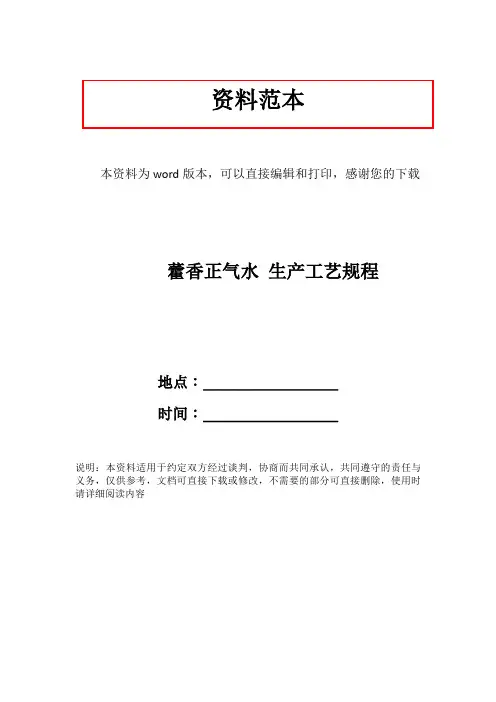 资料范本

本资料为word版本，可以直接编辑和打印，感谢您的下载

藿香正气水 生产工艺规程

地点：____

时间：____

说明：本资料适用于约定双方经过谈判，协商而共同承认，共同遵守的责任与义务，仅供参考，文档可直接下载或修改，不需要的部分可直接删除，使用时请详细阅读内容